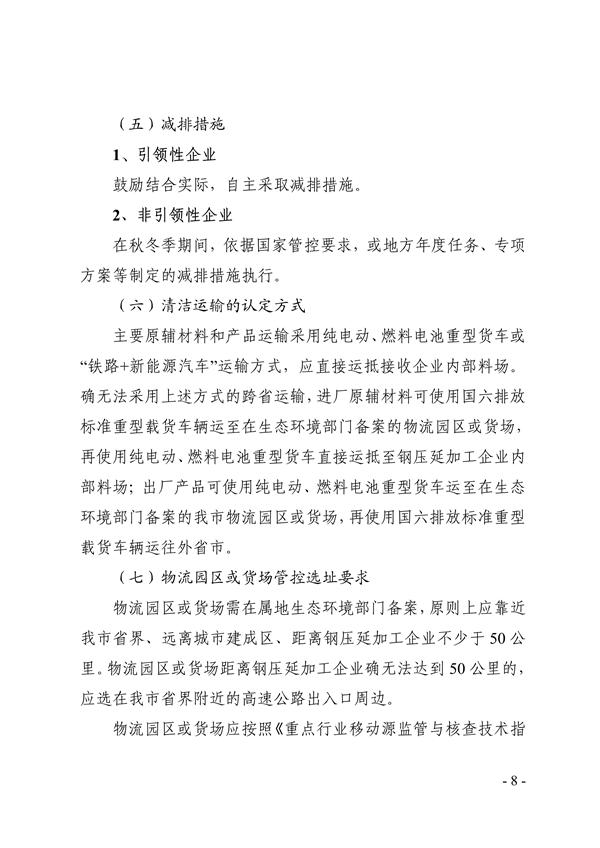 （五）减排措施

1、引领性企业

鼓励结合实际，自主采取减排措施。

2、非引领性企业

在秋冬季期间，依据国家管控要求，或地方年度任务、专项方案等制定的减排措施执行。

（六）清洁运输的认定方式

主要原辅材料和产品运输采用纯电动、燃料电池重型货车或“铁路+新能源汽车”运输方式，应直接运抵接收企业内部料场。确无法采用上述方式的跨省运输，进厂原辅材料可使用国六排放标准重型载货车辆运至在生态环境部门备案的物流园区或货场，再使用纯电动、燃料电池重型货车直接运抵至钢压延加工企业内部料场；出厂产品可使用纯电动、燃料电池重型货车运至在生态环境部门备案的我市物流园区或货场，再使用国六排放标准重型载货车辆运往外省市。

（七）物流园区或货场管控选址要求

物流园区或货场需在属地生态环境部门备案，原则上应靠近我市省界、远离城市建成区、距离钢压延加工企业不少于50公里。物流园区或货场距离钢压延加工企业确无法达到50公里的，应选在我市省界附近的高速公路出入口周边。

物流园区或货场应按照《重点行业移动源监管与核查技术指

- 8 -